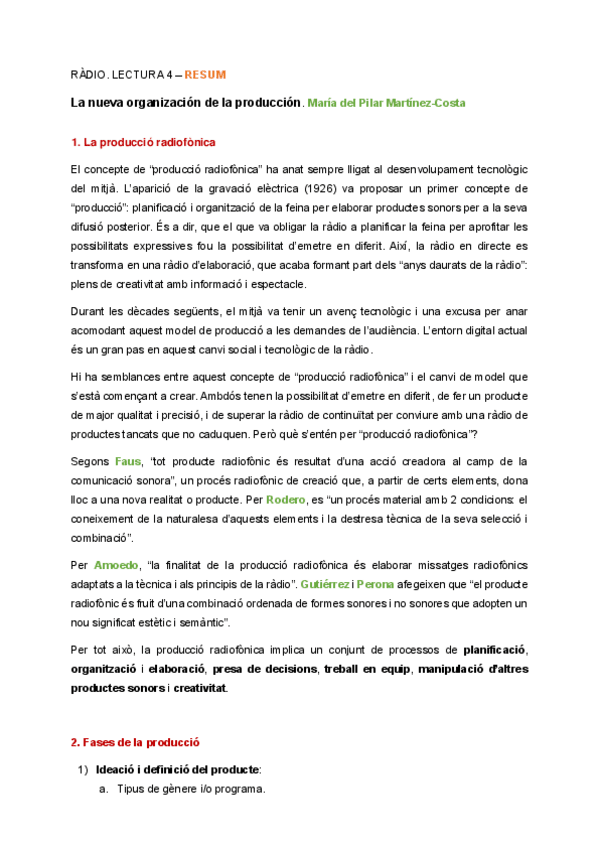 RÀDIO. LECTURA 4 – RESUM

La nueva organización de la producción. María del Pilar Martínez-Costa

1. La producció radiofònica

El concepte de "producció radiofònica" ha anat sempre lligat al desenvolupament tecnològic del mitjà. L'aparició de la gravació elèctrica (1926) va proposar un primer concepte de "producció": planificació i organització de la feina per elaborar productes sonors per a la seva difusió posterior. És a dir, que el que va obligar la ràdio a planificar la feina per aprofitar les possibilitats expressives fou la possibilitat d'emetre en diferit. Així, la ràdio en directe es transforma en una ràdio d'elaboració, que acaba formant part dels "anys daurats de la ràdio": plens de creativitat amb informació i espectacle.

Durant les dècades següents, el mitjà va tenir un avenç tecnològic i una excusa per anar acomodant aquest model de producció a les demandes de l'audiència. L'entorn digital actual és un gran pas en aquest canvi social i tecnològic de la ràdio.

Hi ha semblances entre aquest concepte de "producció radiofònica" i el canvi de model que s'està començant a crear. Ambdós tenen la possibilitat d'emetre en diferit, de fer un producte de major qualitat i precisió, i de superar la ràdio de continuïtat per conviure amb una ràdio de productes tancats que no caduquen. Però què s'entén per "producció radiofònica"?

Segons Faus, "tot producte radiofònic és resultat d'una acció creadora al camp de la comunicació sonora", un procés radiofònic de creació que, a partir de certs elements, dona lloc a una nova realitat o producte. Per Rodero, es "un procés material amb 2 condicions: el coneixement de la naturalesa d'aquests elements i la destresa tècnica de la seva selecció i combinació".

Per Amoedo, "la finalitat de la producció radiofònica és elaborar missatges radiofònics adaptats a la tècnica i als principis de la ràdio". Gutiérrez i Perona afegeixen que "el producte radiofònic és fruit d'una combinació ordenada de formes sonores i no sonores que adopten un nou significat estètic i semàntic".

Per tot això, la producció radiofònica implica un conjunt de processos de planificació, organització i elaboració, presa de decisions, treball en equip, manipulació d'altres productes sonors i creativitat.

2. Fases de la producció

1) Ideació i definició del producte:
a. Tipus de gènere i/o programa.